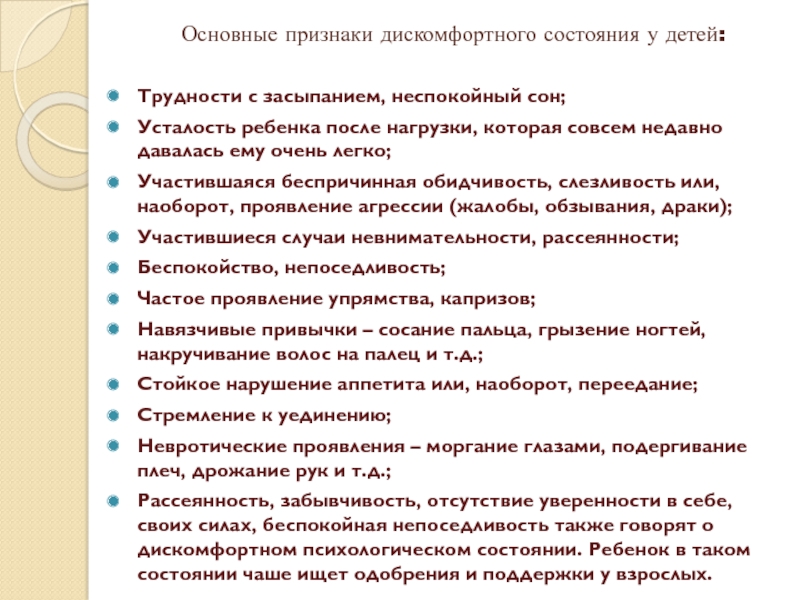 Основные признаки дискомфортного состояния у детей:

Трудности с засыпанием, неспокойный сон;

Усталость ребенка после нагрузки, которая совсем недавно давалась ему очень легко;

Участившаяся беспричинная обидчивость, слезливость или, наоборот, проявление агрессии (жалобы, обзывания, драки);

Участившиеся случаи невнимательности, рассеянности;

Беспокойство, непоседливость;

Частое проявление упрямства, капризов;

Навязчивые привычки – сосание пальца, грызение ногтей, накручивание волос на палец и т.д.;

Стойкое нарушение аппетита или, наоборот, переедание;

Стремление к уединению;

Невротические проявления – моргание глазами, подергивание плеч, дрожание рук и т.д.;

Рассеянность, забывчивость, отсутствие уверенности в себе, своих силах, беспокойная непоседливость также говорят о дискомфортном психологическом состоянии. Ребенок в таком состоянии чаше ищет одобрения и поддержки у взрослых.